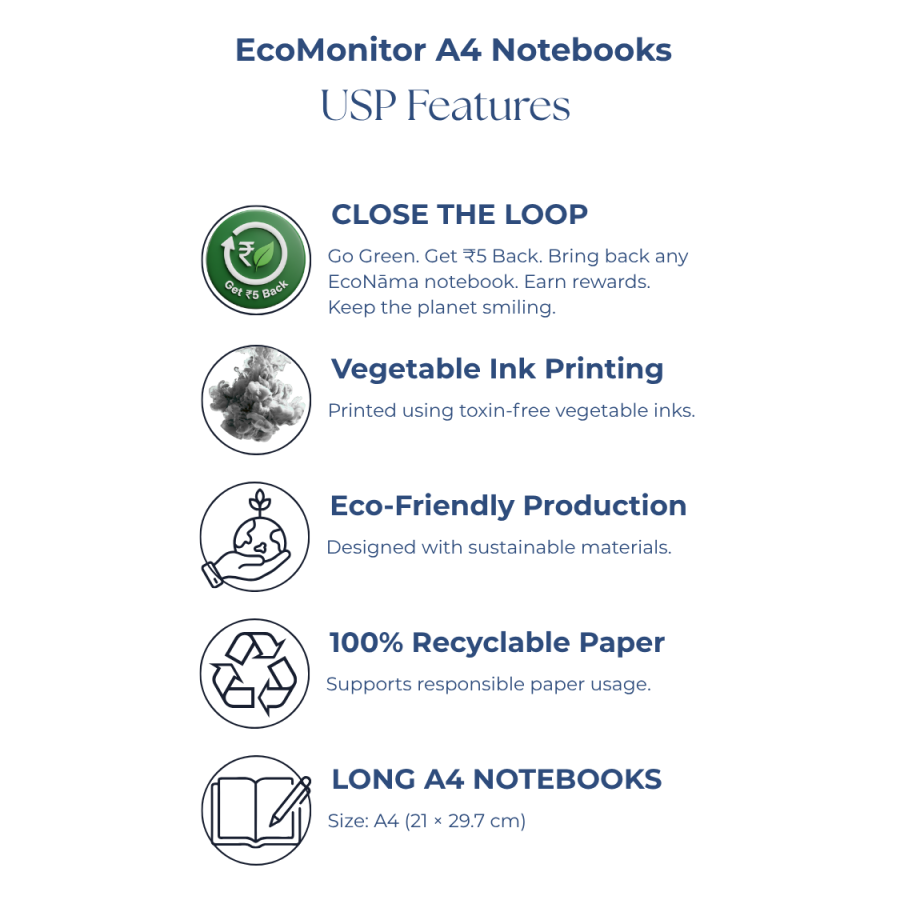 EcoMonitor A4 Notebooks
USP Features

₹
Get ₹5 Back

CLOSE THE LOOP
Go Green. Get ₹5 Back. Bring back any EcoNāma notebook. Earn rewards. Keep the planet smiling.

Vegetable Ink Printing
Printed using toxin-free vegetable inks.

Eco-Friendly Production
Designed with sustainable materials.

100% Recyclable Paper
Supports responsible paper usage.

LONG A4 NOTEBOOKS
Size: A4 (21 × 29.7 cm)